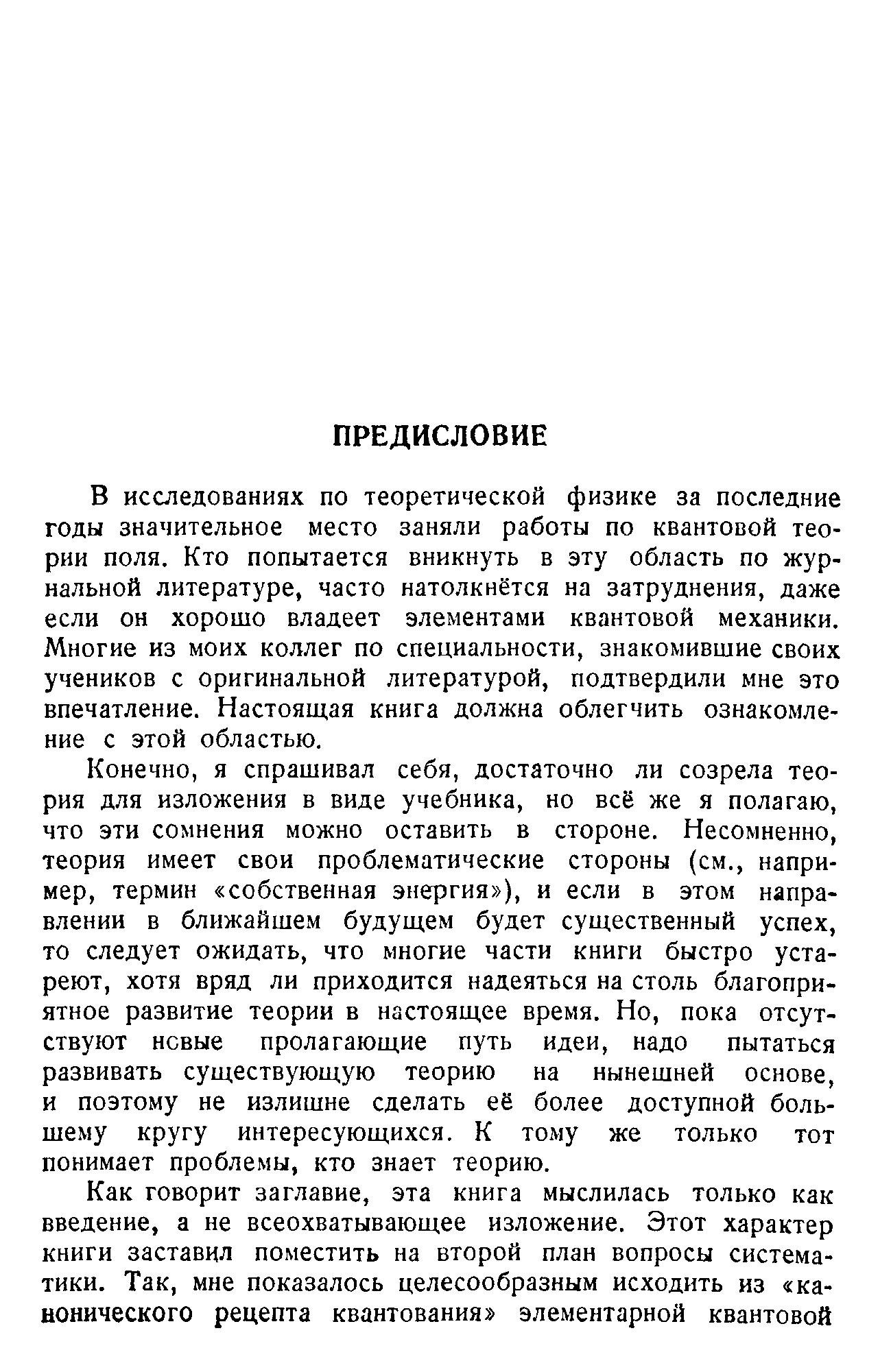 ПРЕДИСЛОВИЕ

В исследованиях по теоретической физике за последние годы значительное место заняли работы по квантовой теории поля. Кто попытается вникнуть в эту область по журнальной литературе, часто натолкнётся на затруднения, даже если он хорошо владеет элементами квантовой механики. Многие из моих коллег по специальности, знакомившие своих учеников с оригинальной литературой, подтвердили мне это впечатление. Настоящая книга должна облегчить ознакомление с этой областью.

Конечно, я спрашивал себя, достаточно ли созрела теория для изложения в виде учебника, но всё же я полагаю, что эти сомнения можно оставить в стороне. Несомненно, теория имеет свои проблематические стороны (см., например, термин «собственная энергия»), и если в этом направлении в ближайшем будущем будет существенный успех, то следует ожидать, что многие части книги быстро устареют, хотя вряд ли приходится надеяться на столь благоприятное развитие теории в настоящее время. Но, пока отсутствуют новые пролагающие путь идеи, надо пытаться развивать существующую теорию на нынешней основе, и поэтому не излишне сделать её более доступной большему кругу интересующихся. К тому же только тот понимает проблемы, кто знает теорию.

Как говорит заглавие, эта книга мыслилась только как введение, а не всеохватывающее изложение. Этот характер книги заставил поместить на второй план вопросы систематики. Так, мне показалось целесообразным исходить из «канонического рецепта квантования» элементарной квантовой